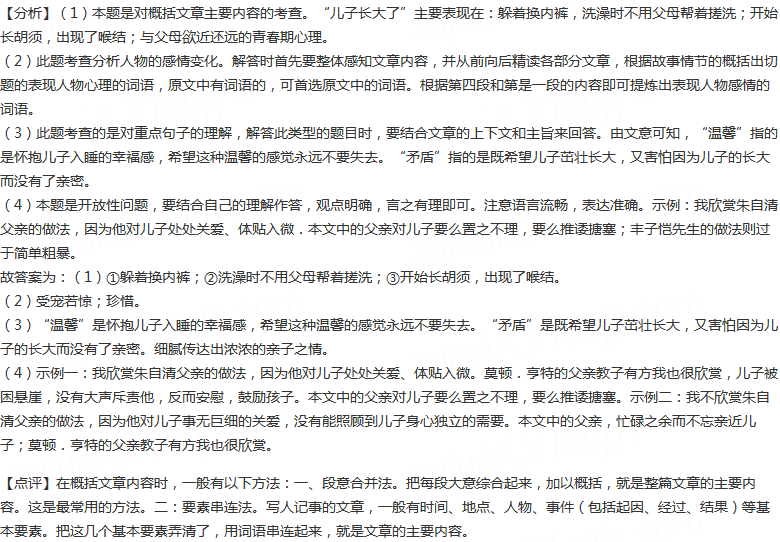 【分析】（1）本题是对概括文章主要内容的考查。“儿子长大了”主要表现在：躲着换内裤，洗澡时不用父母帮着搓洗；开始长胡须，出现了喉结；与父母欲近还远的青春期心理。

（2）此题考查分析人物的感情变化。解答时首先要整体感知文章内容，并从前向后精读各部分文章，根据故事情节的概括出切题的表现人物心理的词语，原文中有词语的，可首选原文中的词语。根据第四段和第是一段的内容即可提炼出表现人物感情的词语。

（3）此题考查的是对重点句子的理解，解答此类型的题目时，要结合文章的上下文和主旨来回答。由文意可知，“温馨”指的是怀抱儿子入睡的幸福感，希望这种温馨的感觉永远不要失去。“矛盾”指的是既希望儿子茁壮长大，又害怕因为儿子的长大而没有了亲密。

（4）本题是开放性问题，要结合自己的理解作答，观点明确，言之有理即可。注意语言流畅，表达准确。示例：我欣赏朱自清父亲的做法，因为他对儿子处处关爱、体贴入微．本文中的父亲对儿子要么置之不理，要么推诿搪塞；丰子恺先生的做法则过于简单粗暴。

故答案为：（1）①躲着换内裤；②洗澡时不用父母帮着搓洗；③开始长胡须，出现了喉结。

（2）受宠若惊；珍惜。

（3）“温馨”是怀抱儿子入睡的幸福感，希望这种温馨的感觉永远不要失去。“矛盾”是既希望儿子茁壮长大，又害怕因为儿子的长大而没有了亲密。细腻传达出浓浓的亲子之情。

（4）示例一：我欣赏朱自清父亲的做法，因为他对儿子处处关爱、体贴入微。莫顿．亨特的父亲教子有方我也很欣赏，儿子被困悬崖，没有大声斥责他，反而安慰，鼓励孩子。本文中的父亲对儿子要么置之不理，要么推诿搪塞。示例二：我不欣赏朱自清父亲的做法，因为他对儿子事无巨细的关爱，没有能照顾到儿子身心独立的需要。本文中的父亲，忙碌之余而不忘亲近儿子；莫顿．亨特的父亲教子有方我也很欣赏。

【点评】在概括文章内容时，一般有以下方法：一、段意合并法。把每段大意综合起来，加以概括，就是整篇文章的主要内容。这是最常用的方法。二：要素串连法。写人记事的文章，一般有时间、地点、人物、事件（包括起因、经过、结果）等基本要素。把这几个基本要素弄清了，用词语串连起来，就是文章的主要内容。